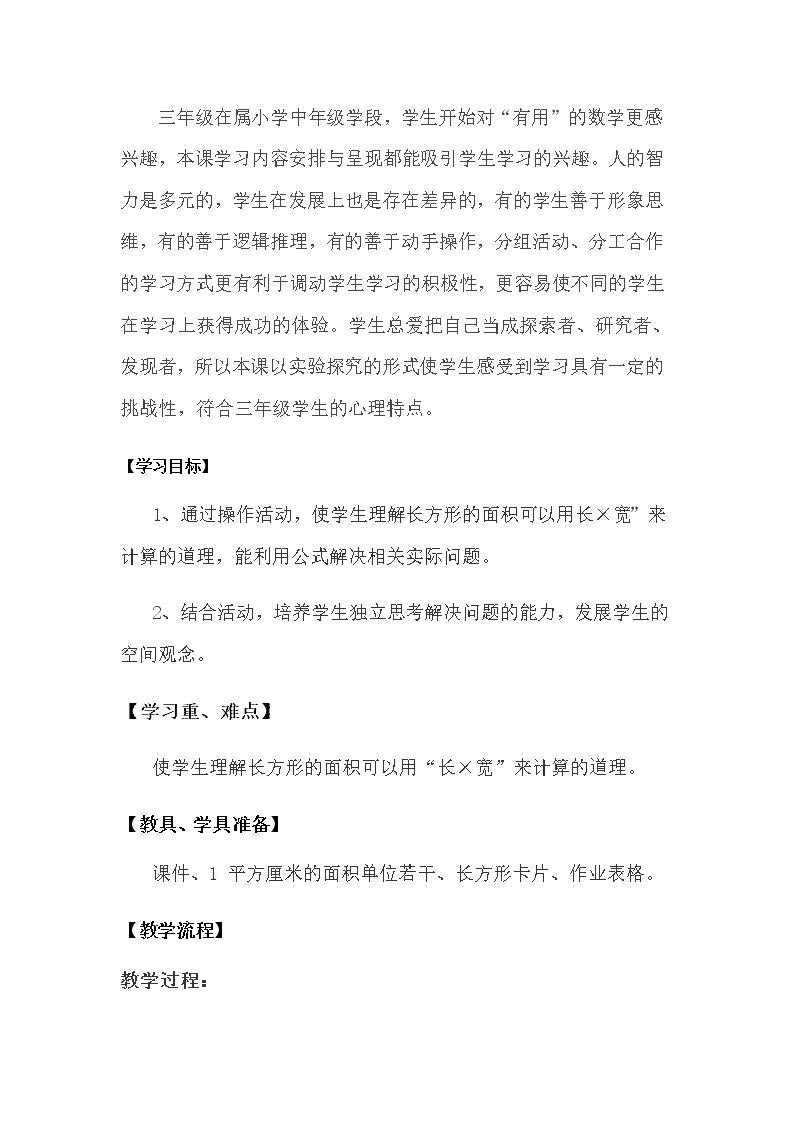 三年级在属小学中年级学段，学生开始对“有用”的数学更感兴趣，本课学习内容安排与呈现都能吸引学生学习的兴趣。人的智力是多元的，学生在发展上也是存在差异的，有的学生善于形象思维，有的善于逻辑推理，有的善于动手操作，分组活动、分工合作的学习方式更有利于调动学生学习的积极性，更容易使不同的学生在学习上获得成功的体验。学生总爱把自己当成探索者、研究者、发现者，所以本课以实验探究的形式使学生感受到学习具有一定的挑战性，符合三年级学生的心理特点。

【学习目标】

1、通过操作活动，使学生理解长方形的面积可以用长×宽”来计算的道理，能利用公式解决相关实际问题。

2、结合活动，培养学生独立思考解决问题的能力，发展学生的空间观念。

【学习重、难点】

使学生理解长方形的面积可以用“长×宽”来计算的道理。

【教具、学具准备】

课件、1平方厘米的面积单位若干、长方形卡片、作业表格。

【教学流程】

教学过程：